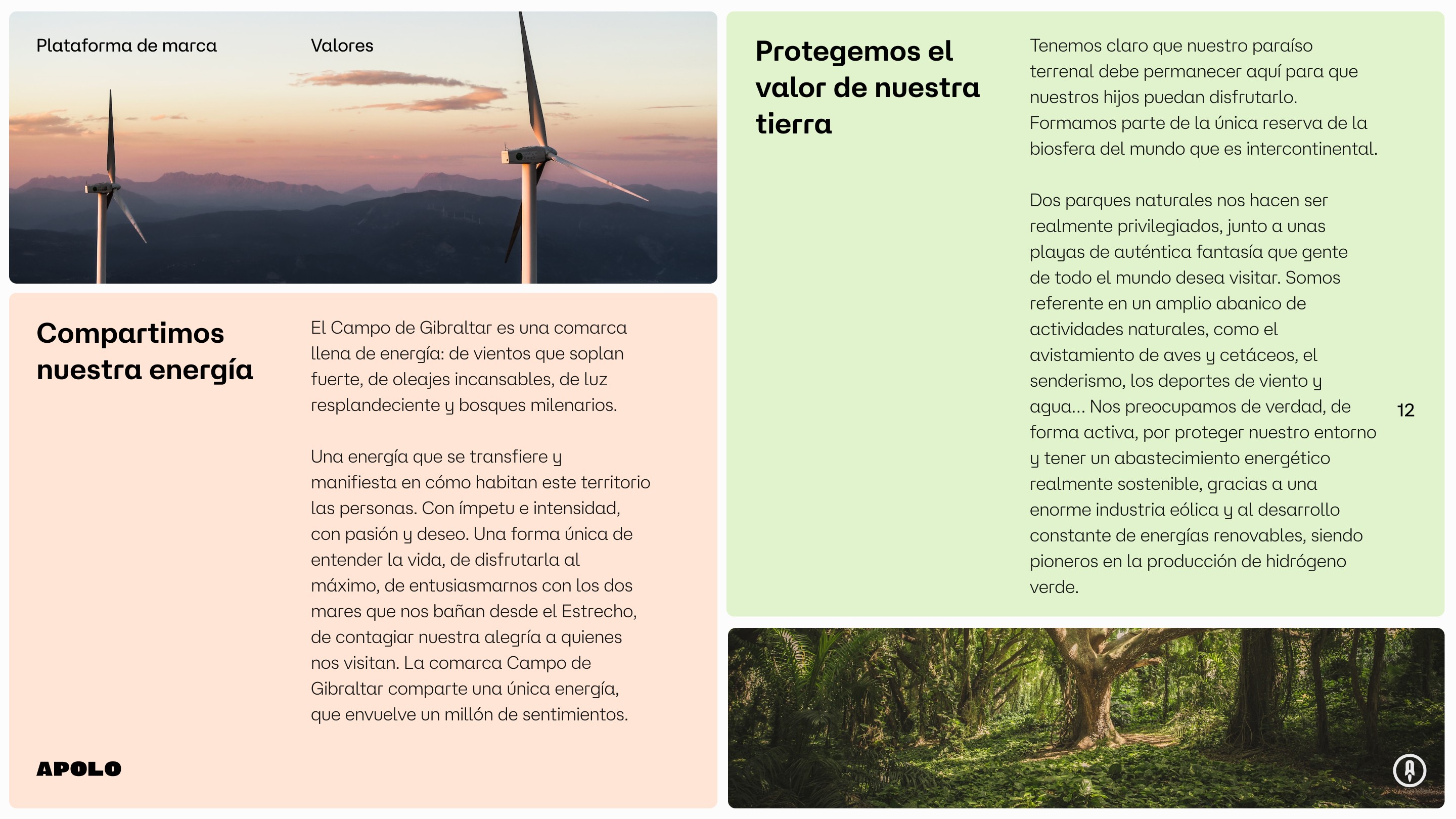 Plataforma de marca

Valores

Compartimos nuestra energía

El Campo de Gibraltar es una comarca llena de energía: de vientos que soplan fuerte, de oleajes incansables, de luz resplandeciente y bosques milenarios.

Una energía que se transfiere y manifiesta en cómo habitan este territorio las personas. Con ímpetu e intensidad, con pasión y deseo. Una forma única de entender la vida, de disfrutarla al máximo, de entusiasmarnos con los dos mares que nos bañan desde el Estrecho, de contagiar nuestra alegría a quienes nos visitan. La comarca Campo de Gibraltar comparte una única energía, que envuelve un millón de sentimientos.

APOLO

Protegemos el valor de nuestra tierra

Tenemos claro que nuestro paraíso terrenal debe permanecer aquí para que nuestros hijos puedan disfrutarlo. Formamos parte de la única reserva de la biosfera del mundo que es intercontinental.

Dos parques naturales nos hacen ser realmente privilegiados, junto a unas playas de auténtica fantasía que gente de todo el mundo desea visitar. Somos referente en un amplio abanico de actividades naturales, como el avistamiento de aves y cetáceos, el senderismo, los deportes de viento y agua... Nos preocupamos de verdad, de forma activa, por proteger nuestro entorno y tener un abastecimiento energético realmente sostenible, gracias a una enorme industria eólica y al desarrollo constante de energías renovables, siendo pioneros en la producción de hidrógeno verde.

12